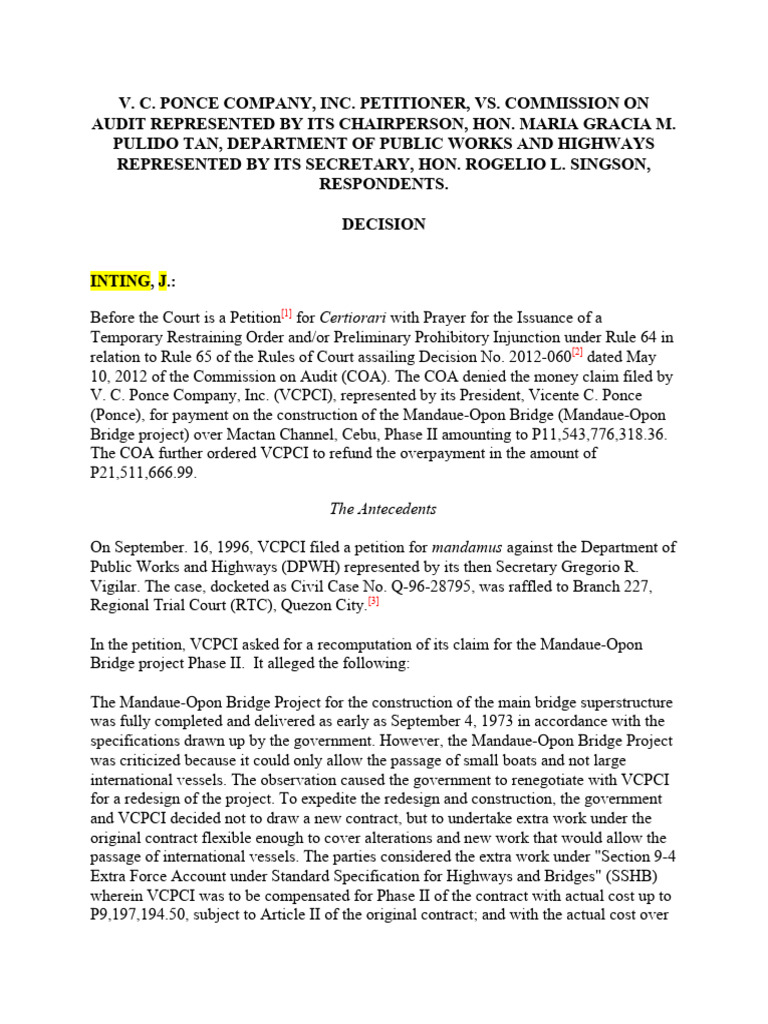 V. C. PONCE COMPANY, INC. PETITIONER, VS. COMMISSION ON AUDIT REPRESENTED BY ITS CHAIRPERSON, HON. MARIA GRACIA M. PULIDO TAN, DEPARTMENT OF PUBLIC WORKS AND HIGHWAYS REPRESENTED BY ITS SECRETARY, HON. ROGELIO L. SINGSON, RESPONDENTS.

DECISION

INTING, J.:

Before the Court is a Petition[1] for Certiorari with Prayer for the Issuance of a Temporary Restraining Order and/or Preliminary Prohibitory Injunction under Rule 64 in relation to Rule 65 of the Rules of Court assailing Decision No. 2012-060[2] dated May 10, 2012 of the Commission on Audit (COA). The COA denied the money claim filed by V. C. Ponce Company, Inc. (VCPCI), represented by its President, Vicente C. Ponce (Ponce), for payment on the construction of the Mandaue-Opon Bridge (Mandaue-Opon Bridge project) over Mactan Channel, Cebu, Phase II amounting to P11,543,776,318.36. The COA further ordered VCPCI to refund the overpayment in the amount of P21,511,666.99.

The Antecedents

On September. 16, 1996, VCPCI filed a petition for mandamus against the Department of Public Works and Highways (DPWH) represented by its then Secretary Gregorio R. Vigilar. The case, docketed as Civil Case No. Q-96-28795, was raffled to Branch 227, Regional Trial Court (RTC), Quezon City.[3]

In the petition, VCPCI asked for a recomputation of its claim for the Mandaue-Opon Bridge project Phase II. It alleged the following:

The Mandaue-Opon Bridge Project for the construction of the main bridge superstructure was fully completed and delivered as early as September 4, 1973 in accordance with the specifications drawn up by the government. However, the Mandaue-Opon Bridge Project was criticized because it could only allow the passage of small boats and not large international vessels. The observation caused the government to renegotiate with VCPCI for a redesign of the project. To expedite the redesign and construction, the government and VCPCI decided not to draw a new contract, but to undertake extra work under the original contract flexible enough to cover alterations and new work that would allow the passage of international vessels. The parties considered the extra work under "Section 9-4 Extra Force Account under Standard Specification for Highways and Bridges" (SSHB) wherein VCPCI was to be compensated for Phase II of the contract with actual cost up to P9,197,194.50, subject to Article II of the original contract; and with the actual cost over